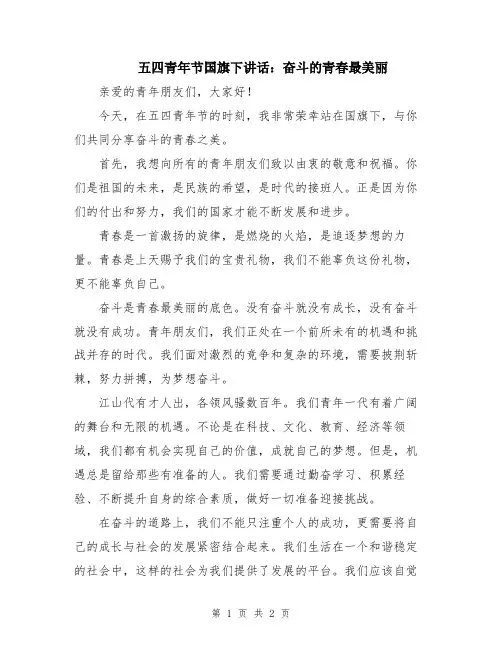 五四青年节国旗下讲话：奋斗的青春最美丽

亲爱的青年朋友们，大家好！

今天，在五四青年节的时刻，我非常荣幸站在国旗下，与你们共同分享奋斗的青春之美。

首先，我想向所有的青年朋友们致以由衷的敬意和祝福。你们是祖国的未来，是民族的希望，是时代的接班人。正是因为你们的付出和努力，我们的国家才能不断发展和进步。

青春是一首激扬的旋律，是燃烧的火焰，是追逐梦想的力量。青春是上天赐予我们的宝贵礼物，我们不能辜负这份礼物，更不能辜负自己。

奋斗是青春最美丽的底色。没有奋斗就没有成长，没有奋斗就没有成功。青年朋友们，我们正处在一个前所未有的机遇和挑战并存的时代。我们面对激烈的竞争和复杂的环境，需要披荆斩棘，努力拼搏，为梦想奋斗。

江山代有才人出，各领风骚数百年。我们青年一代有着广阔的舞台和无限的机遇。不论是在科技、文化、教育、经济等领域，我们都有机会实现自己的价值，成就自己的梦想。但是，机遇总是留给那些有准备的人。我们需要通过勤奋学习、积累经验、不断提升自身的综合素质，做好一切准备迎接挑战。

在奋斗的道路上，我们不能只注重个人的成功，更需要将自己的成长与社会的发展紧密结合起来。我们生活在一个和谐稳定的社会中，这样的社会为我们提供了发展的平台。我们应该自觉

第 1 页 共 2 页